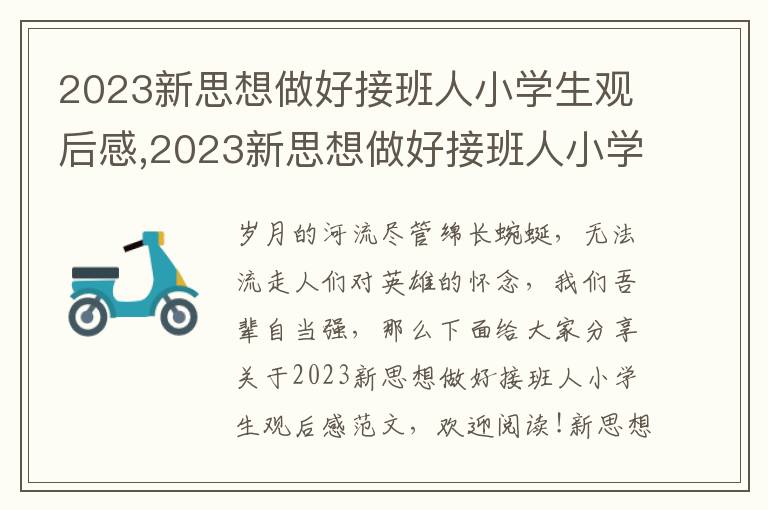 2023新思想做好接班人小学生观后感,2023新思想做好接班人小学

岁月的河流尽管绵长蜿蜒，无法流走人们对英雄的怀念，我们吾辈自当强，那么下面给大家分享关于2023新思想做好接班人小学生观后感范文，欢迎阅读！新思想